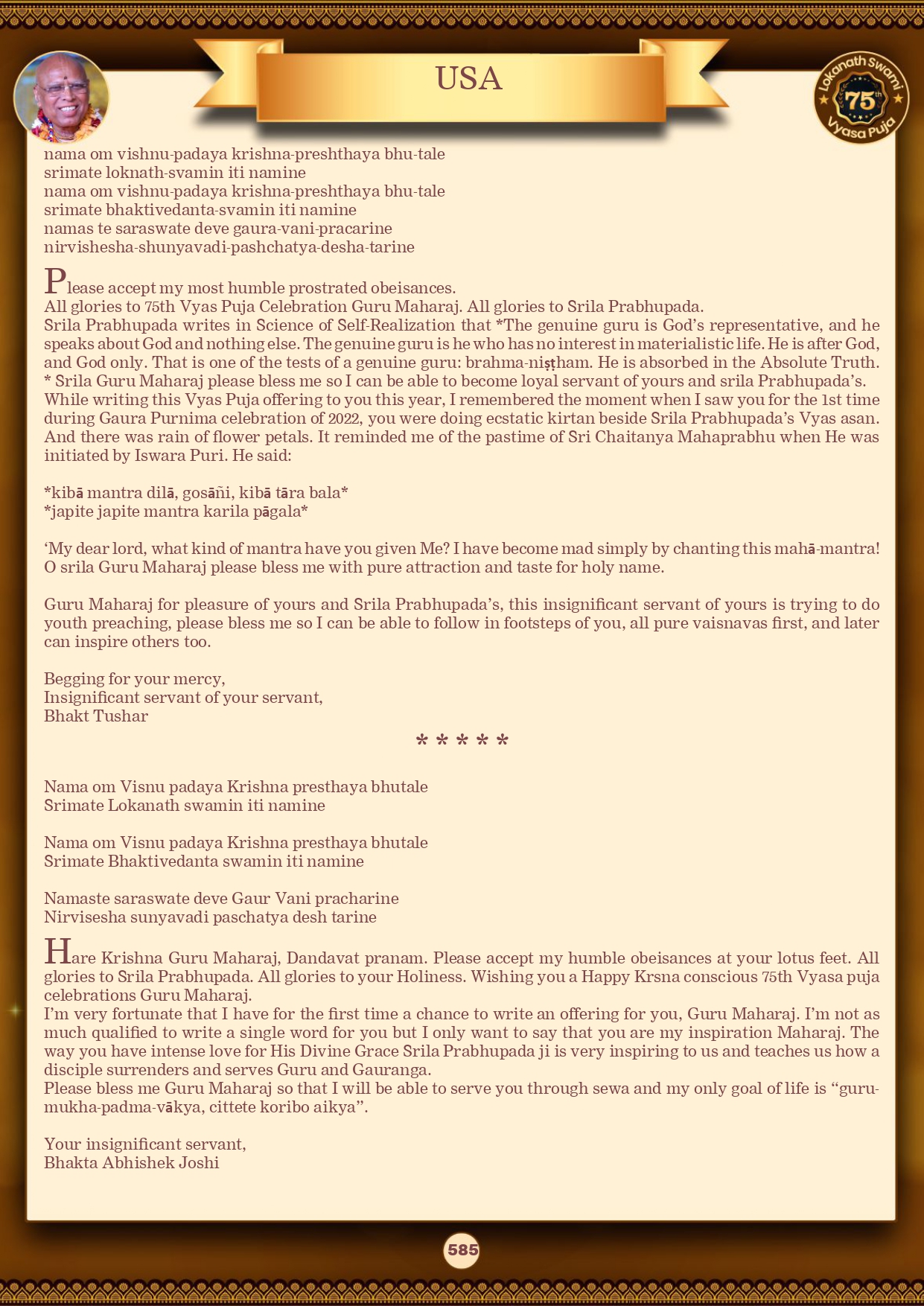 USA

Lokanath Swami 75th Vyasa Puja

nama om vishnu-padaya krishna-preshthaya bhu-tale
srimate loknath-svamin iti namine
nama om vishnu-padaya krishna-preshthaya bhu-tale
srimate bhaktivedanta-svamin iti namine
namas te saraswate deve gaura-vani-pracarine
nirvishesha-shunyavadi-pashchatya-desha-tarine

Please accept my most humble prostrated obeisances.
All glories to 75th Vyas Puja Celebration Guru Maharaj. All glories to Srila Prabhupada.
Srila Prabhupada writes in Science of Self-Realization that *The genuine guru is God's representative, and he speaks about God and nothing else. The genuine guru is he who has no interest in materialistic life. He is after God, and God only. That is one of the tests of a genuine guru: brahma-niṣṭham. He is absorbed in the Absolute Truth. * Srila Guru Maharaj please bless me so I can be able to become loyal servant of yours and srila Prabhupada's.
While writing this Vyas Puja offering to you this year, I remembered the moment when I saw you for the 1st time during Gaura Purnima celebration of 2022, you were doing ecstatic kirtan beside Srila Prabhupada's Vyas asan. And there was rain of flower petals. It reminded me of the pastime of Sri Chaitanya Mahaprabhu when He was initiated by Iswara Puri. He said:

*kibā mantra dilā, gosāñi, kibā tāra bala*
*japite japite mantra karila pāgala*

'My dear lord, what kind of mantra have you given Me? I have become mad simply by chanting this mahā-mantra! O srila Guru Maharaj please bless me with pure attraction and taste for holy name.

Guru Maharaj for pleasure of yours and Srila Prabhupada's, this insignificant servant of yours is trying to do youth preaching, please bless me so I can be able to follow in footsteps of you, all pure vaisnavas first, and later can inspire others too.

Begging for your mercy,
Insignificant servant of your servant,
Bhakt Tushar

* * * * *

Nama om Visnu padaya Krishna presthaya bhutale
Srimate Lokanath swamin iti namine

Nama om Visnu padaya Krishna presthaya bhutale
Srimate Bhaktivedanta swamin iti namine

Namaste saraswate deve Gaur Vani pracharine
Nirvisesha sunyavadi paschatya desh tarine

Hare Krishna Guru Maharaj, Dandavat pranam. Please accept my humble obeisances at your lotus feet. All glories to Srila Prabhupada. All glories to your Holiness. Wishing you a Happy Krsna conscious 75th Vyasa puja celebrations Guru Maharaj.
I'm very fortunate that I have for the first time a chance to write an offering for you, Guru Maharaj. I'm not as much qualified to write a single word for you but I only want to say that you are my inspiration Maharaj. The way you have intense love for His Divine Grace Srila Prabhupada ji is very inspiring to us and teaches us how a disciple surrenders and serves Guru and Gauranga.
Please bless me Guru Maharaj so that I will be able to serve you through sewa and my only goal of life is "guru-mukha-padma-vākya, cittete koribo aikya".

Your insignificant servant,
Bhakta Abhishek Joshi

585